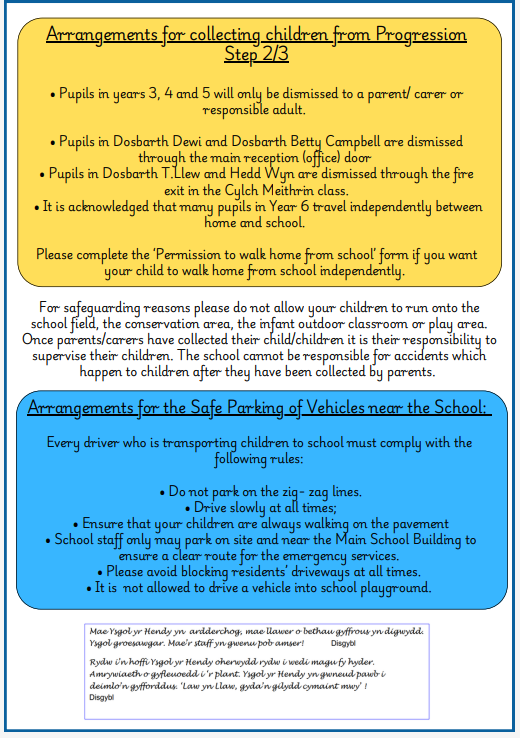 Arrangements for collecting children from Progression Step 2/3

• Pupils in years 3, 4 and 5 will only be dismissed to a parent/ carer or responsible adult.

• Pupils in Dosbarth Dewi and Dosbarth Betty Campbell are dismissed through the main reception (office) door
• Pupils in Dosbarth T.Llew and Hedd Wyn are dismissed through the fire exit in the Cylch Meithrin class.
• It is acknowledged that many pupils in Year 6 travel independently between home and school.

Please complete the 'Permission to walk home from school' form if you want your child to walk home from school independently.

For safeguarding reasons please do not allow your children to run onto the school field, the conservation area, the infant outdoor classroom or play area. Once parents/carers have collected their child/children it is their responsibility to supervise their children. The school cannot be responsible for accidents which happen to children after they have been collected by parents.

Arrangements for the Safe Parking of Vehicles near the School:

Every driver who is transporting children to school must comply with the following rules:

• Do not park on the zig- zag lines.
• Drive slowly at all times;
• Ensure that your children are always walking on the pavement
• School staff only may park on site and near the Main School Building to ensure a clear route for the emergency services.
• Please avoid blocking residents' driveways at all times.
• It is not allowed to drive a vehicle into school playground.

Mae Ysgol yr Hendy yn ardderchog, mae llawer o bethau gyffrous yn digwydd. Ysgol groesawgar. Mae'r staff yn gwenu pob amser! Disgybl

Rydw i'n hoffi Ysgol yr Hendy oherwydd rydw i wedi magu fy hyder. Amrywiaeth o gyfleuoedd i 'r plant. Ysgol yr Hendy yn gwneud pawb i deimlo'n gyfforddus. 'Law yn Llaw, gyda'n gilydd cymaint mwy' ! Disgybl